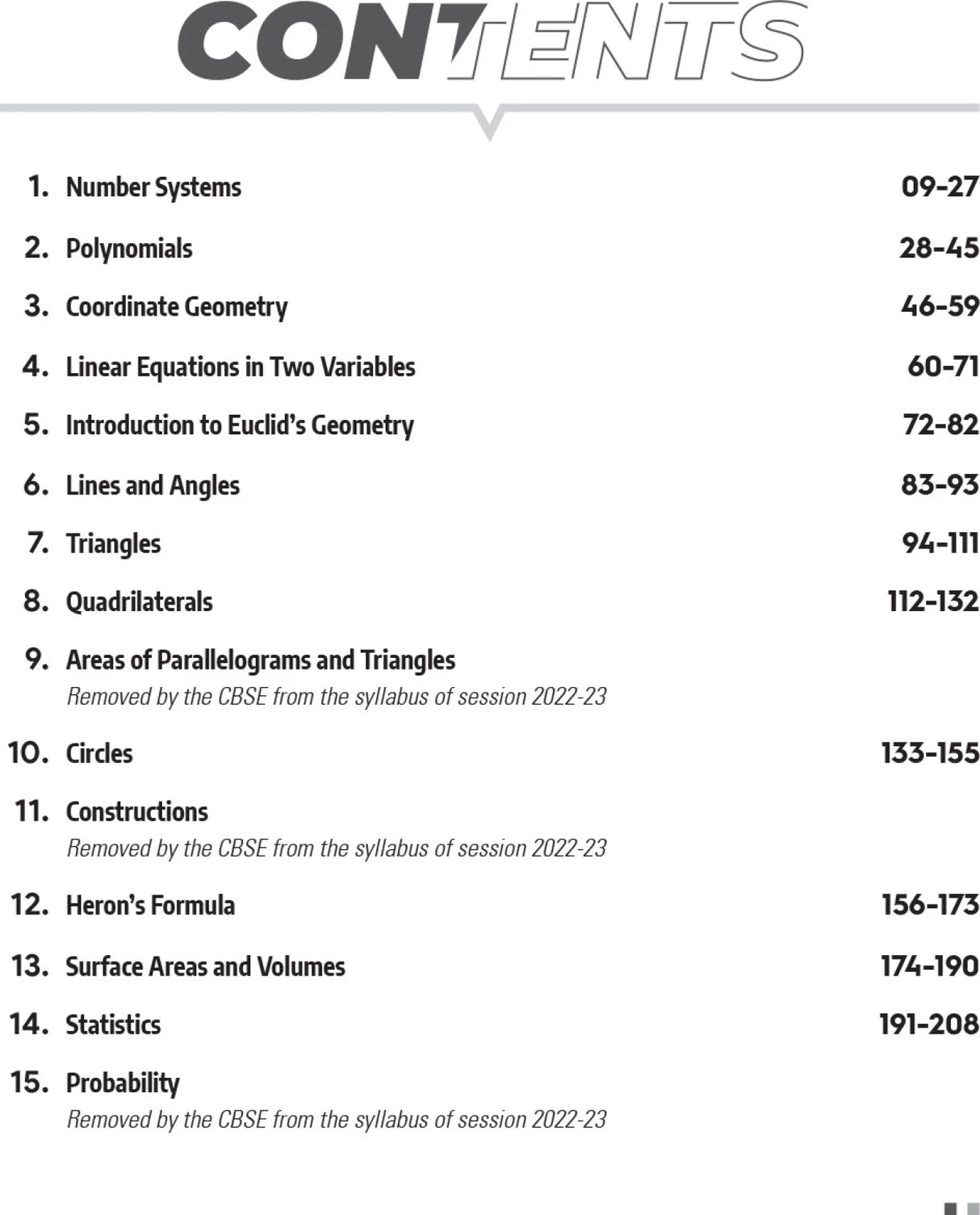 CONTENTS

1. Number Systems 09-27

2. Polynomials 28-45

3. Coordinate Geometry 46-59

4. Linear Equations in Two Variables 60-71

5. Introduction to Euclid's Geometry 72-82

6. Lines and Angles 83-93

7. Triangles 94-111

8. Quadrilaterals 112-132

9. Areas of Parallelograms and Triangles
Removed by the CBSE from the syllabus of session 2022-23

10. Circles 133-155

11. Constructions
Removed by the CBSE from the syllabus of session 2022-23

12. Heron's Formula 156-173

13. Surface Areas and Volumes 174-190

14. Statistics 191-208

15. Probability
Removed by the CBSE from the syllabus of session 2022-23